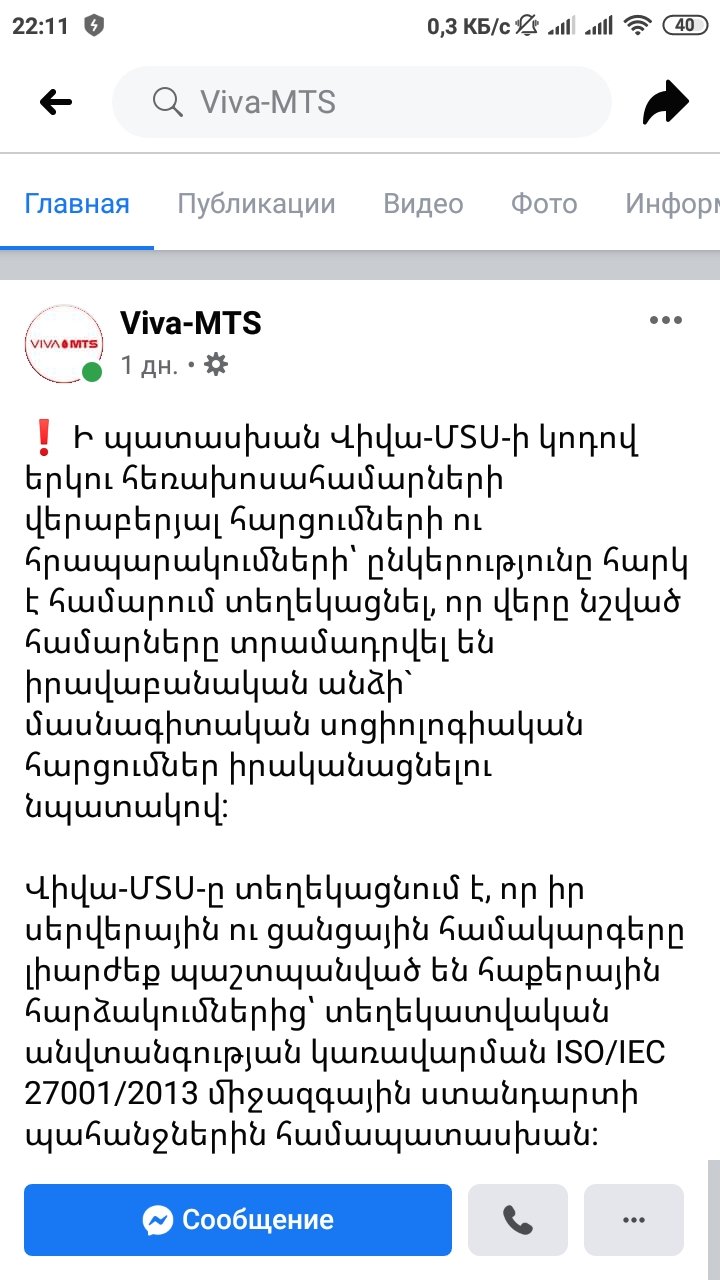 22:11 0,3 КБ/с 40

Viva-MTS

Главная Публикации Видео Фото Информ

VIVA MTS
Viva-MTS
1 дн. •

❗ Ի պատասխան Վիվա-ՄՏՍ-ի կոդով երկու հեռախոսահամարների վերաբերյալ հարցումների ու հրապարակումների՝ ընկերությունը հարկ է համարում տեղեկացնել, որ վերը նշված համարները տրամադրվել են իրավաբանական անձի՝ մասնագիտական սոցիոլոգիական հարցումներ իրականացնելու նպատակով:

Վիվա-ՄՏՍ-ը տեղեկացնում է, որ իր սերվերային ու ցանցային համակարգերը լիարժեք պաշտպանված են հաքերային հարձակումներից՝ տեղեկատվական անվտանգության կառավարման ISO/IEC 27001/2013 միջազգային ստանդարտի պահանջներին համապատասխան:

Сообщение